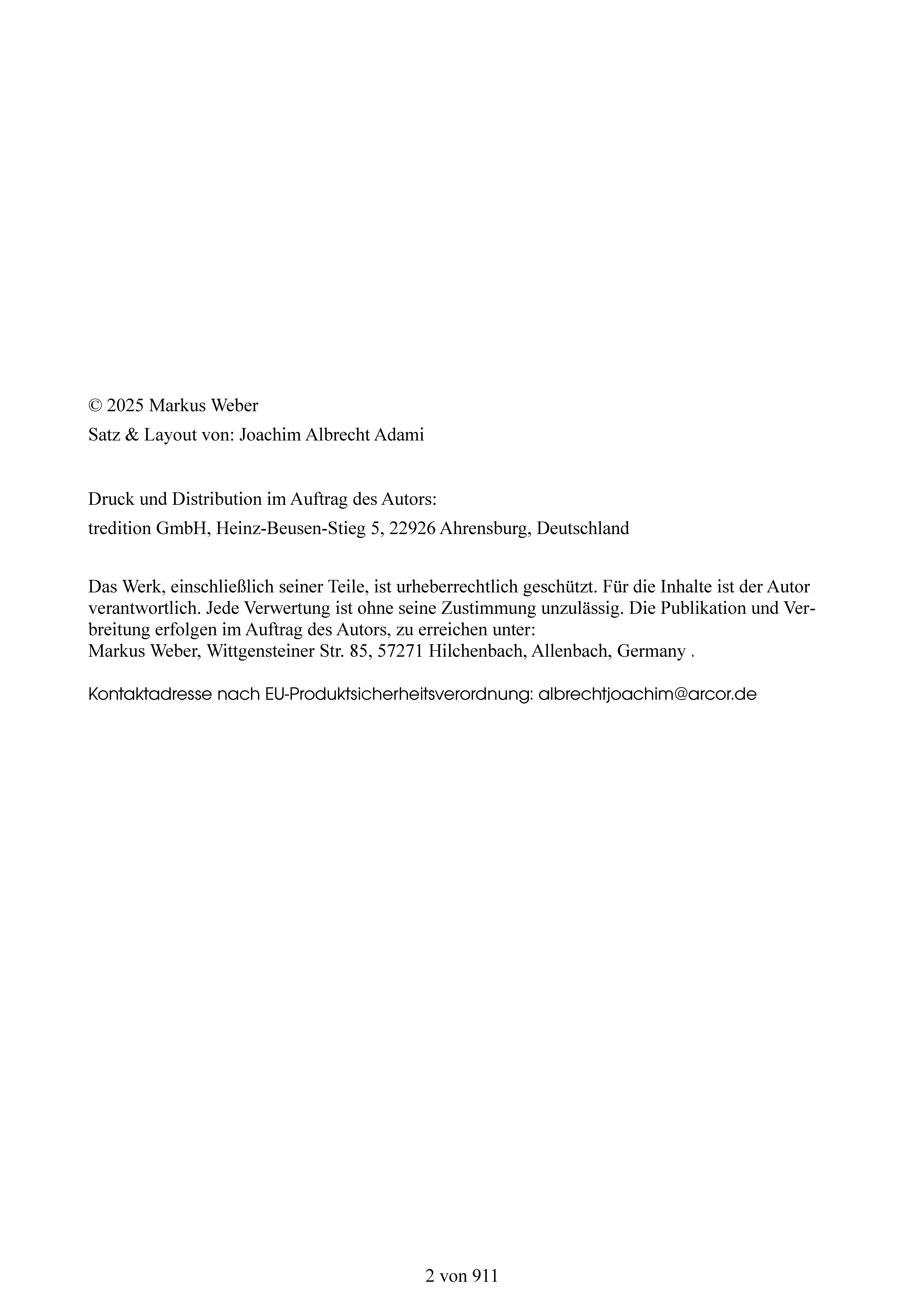 © 2025 Markus Weber
Satz & Layout von: Joachim Albrecht Adami

Druck und Distribution im Auftrag des Autors:
tredition GmbH, Heinz-Beusen-Stieg 5, 22926 Ahrensburg, Deutschland

Das Werk, einschließlich seiner Teile, ist urheberrechtlich geschützt. Für die Inhalte ist der Autor verantwortlich. Jede Verwertung ist ohne seine Zustimmung unzulässig. Die Publikation und Verbreitung erfolgen im Auftrag des Autors, zu erreichen unter:
Markus Weber, Wittgensteiner Str. 85, 57271 Hilchenbach, Allenbach, Germany .

Kontaktadresse nach EU-Produktsicherheitsverordnung: albrechtjoachim@arcor.de

2 von 911